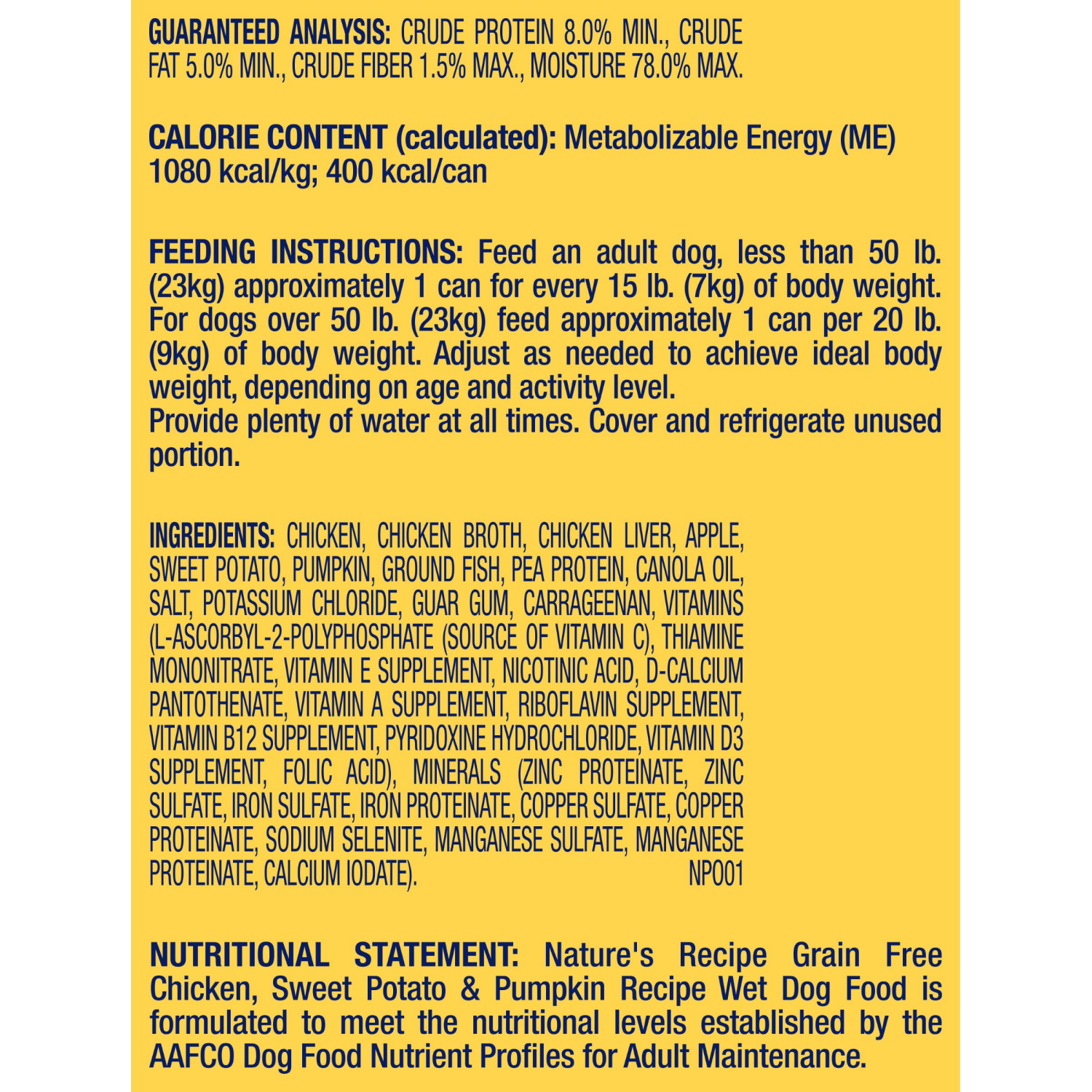 GUARANTEED ANALYSIS: CRUDE PROTEIN 8.0% MIN., CRUDE FAT 5.0% MIN., CRUDE FIBER 1.5% MAX., MOISTURE 78.0% MAX.

CALORIE CONTENT (calculated): Metabolizable Energy (ME) 1080 kcal/kg; 400 kcal/can

FEEDING INSTRUCTIONS: Feed an adult dog, less than 50 lb. (23kg) approximately 1 can for every 15 lb. (7kg) of body weight. For dogs over 50 lb. (23kg) feed approximately 1 can per 20 lb. (9kg) of body weight. Adjust as needed to achieve ideal body weight, depending on age and activity level.
Provide plenty of water at all times. Cover and refrigerate unused portion.

INGREDIENTS: CHICKEN, CHICKEN BROTH, CHICKEN LIVER, APPLE, SWEET POTATO, PUMPKIN, GROUND FISH, PEA PROTEIN, CANOLA OIL, SALT, POTASSIUM CHLORIDE, GUAR GUM, CARRAGEENAN, VITAMINS (L-ASCORBYL-2-POLYPHOSPHATE (SOURCE OF VITAMIN C), THIAMINE MONONITRATE, VITAMIN E SUPPLEMENT, NICOTINIC ACID, D-CALCIUM PANTOTHENATE, VITAMIN A SUPPLEMENT, RIBOFLAVIN SUPPLEMENT, VITAMIN B12 SUPPLEMENT, PYRIDOXINE HYDROCHLORIDE, VITAMIN D3 SUPPLEMENT, FOLIC ACID), MINERALS (ZINC PROTEINATE, ZINC SULFATE, IRON SULFATE, IRON PROTEINATE, COPPER SULFATE, COPPER PROTEINATE, SODIUM SELENITE, MANGANESE SULFATE, MANGANESE PROTEINATE, CALCIUM IODATE). NP001

NUTRITIONAL STATEMENT: Nature's Recipe Grain Free Chicken, Sweet Potato & Pumpkin Recipe Wet Dog Food is formulated to meet the nutritional levels established by the AAFCO Dog Food Nutrient Profiles for Adult Maintenance.